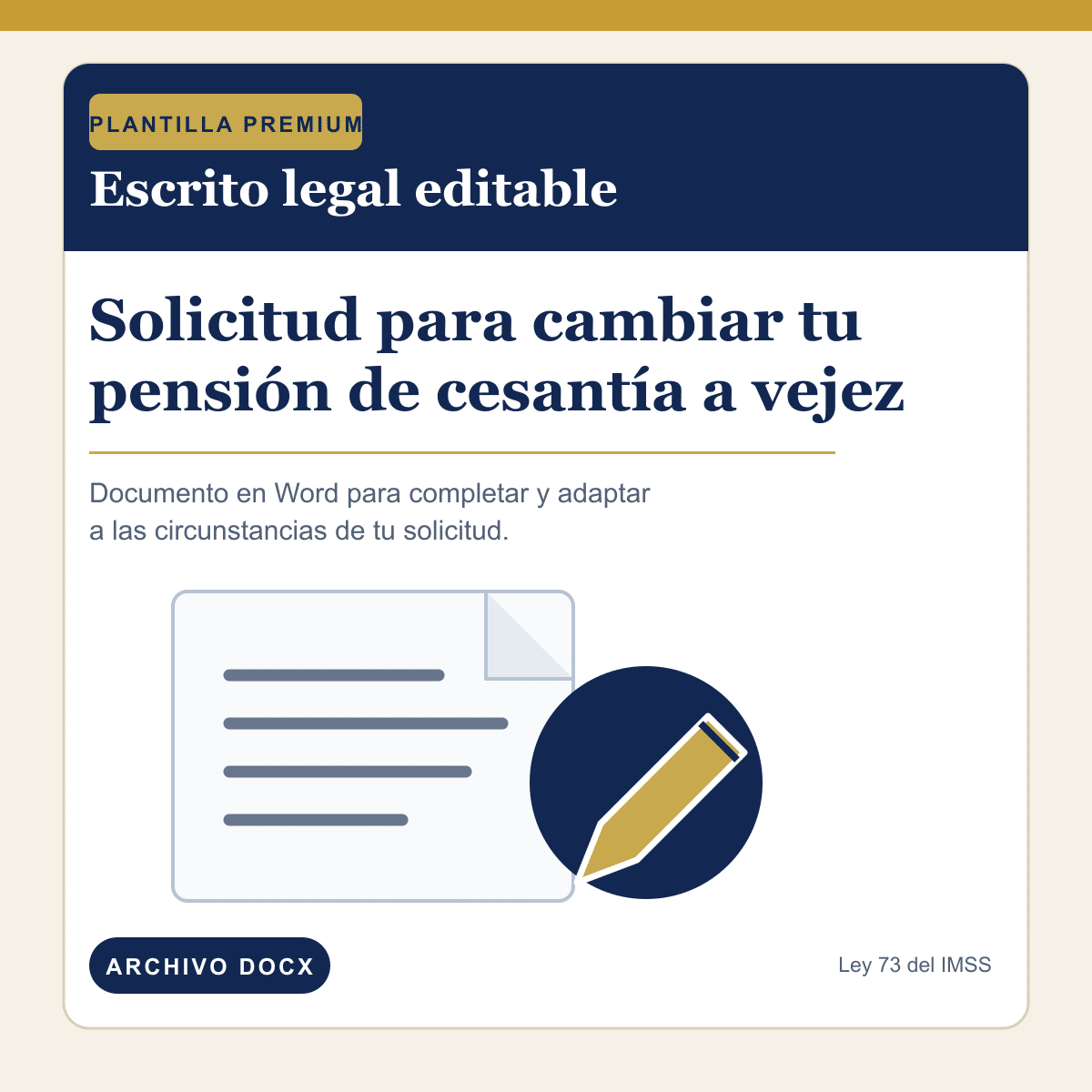 PLANTILLA PREMIUM

Escrito legal editable

Solicitud para cambiar tu pensión de cesantía a vejez

Documento en Word para completar y adaptar a las circunstancias de tu solicitud.

ARCHIVO DOCX

Ley 73 del IMSS